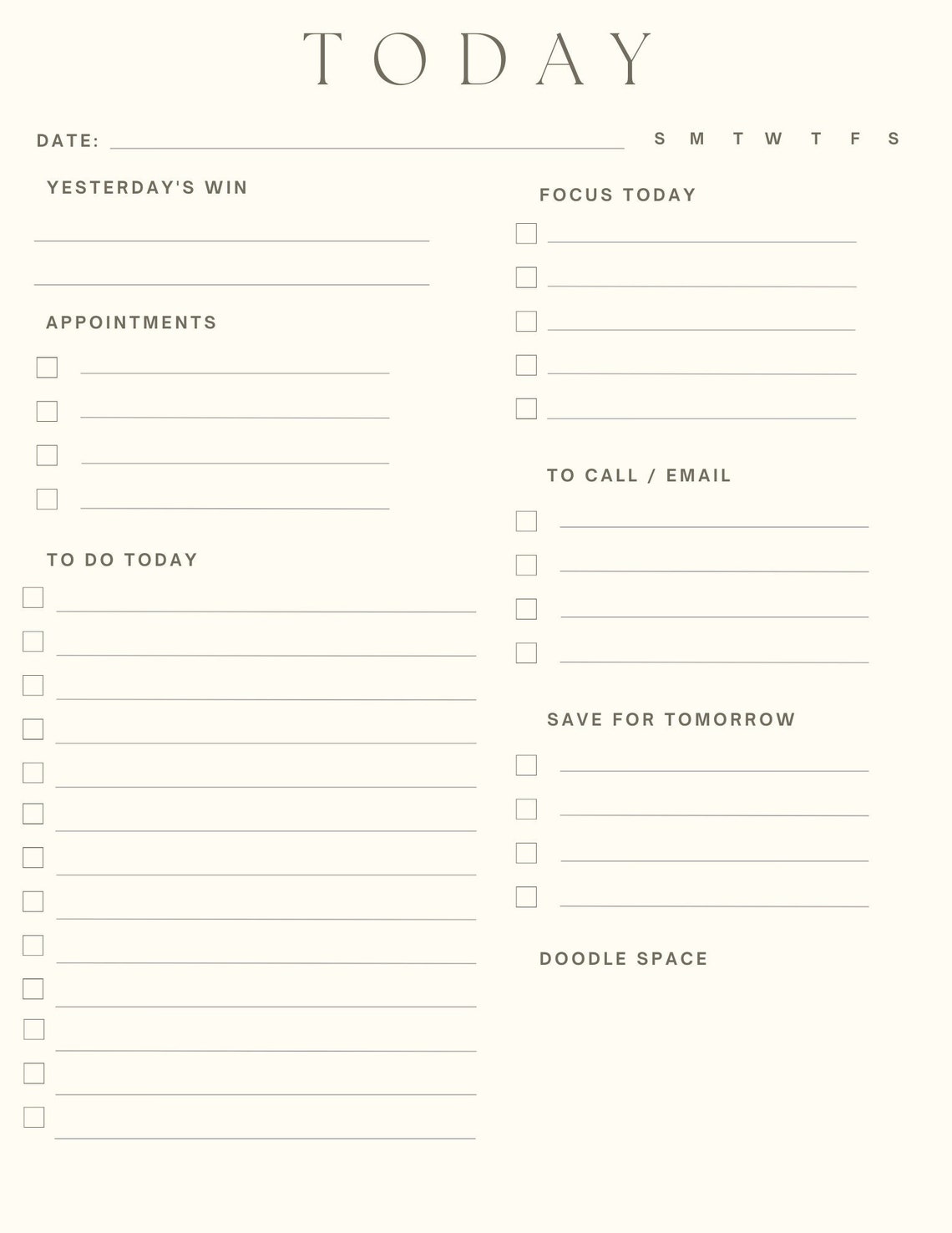 TODAY

DATE: S M T W T F S

YESTERDAY'S WIN

APPOINTMENTS

TO DO TODAY

FOCUS TODAY

TO CALL / EMAIL

SAVE FOR TOMORROW

DOODLE SPACE